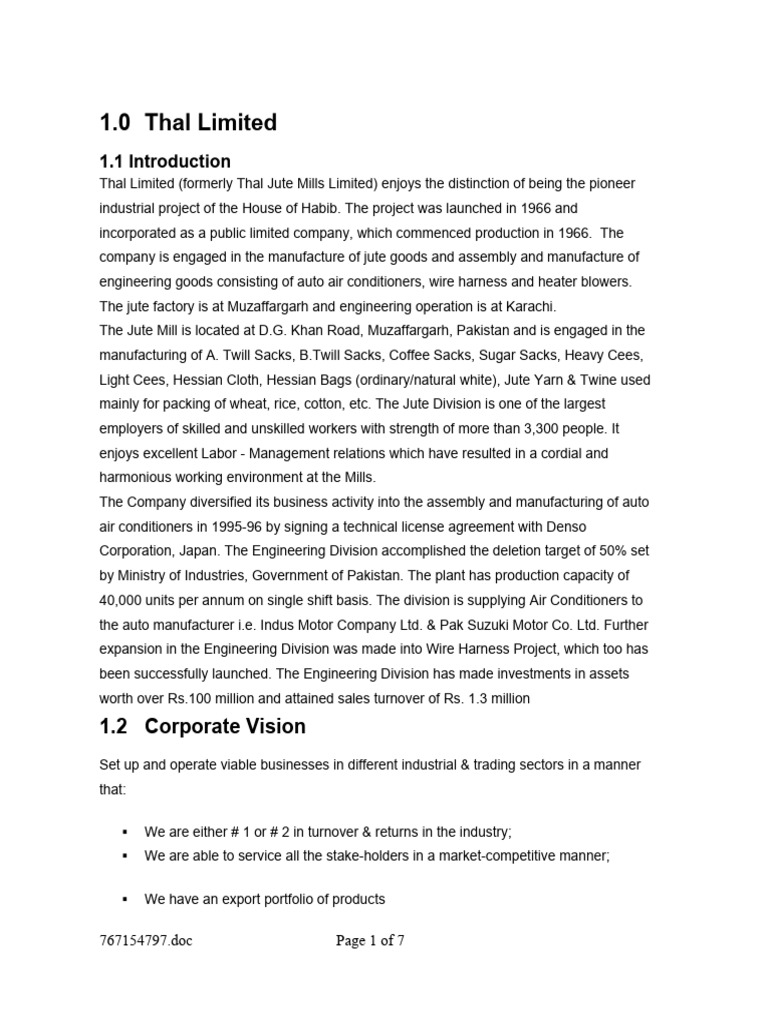 1.0 Thal Limited

1.1 Introduction

Thal Limited (formerly Thal Jute Mills Limited) enjoys the distinction of being the pioneer industrial project of the House of Habib. The project was launched in 1966 and incorporated as a public limited company, which commenced production in 1966. The company is engaged in the manufacture of jute goods and assembly and manufacture of engineering goods consisting of auto air conditioners, wire harness and heater blowers. The jute factory is at Muzaffargarh and engineering operation is at Karachi.
The Jute Mill is located at D.G. Khan Road, Muzaffargarh, Pakistan and is engaged in the manufacturing of A. Twill Sacks, B.Twill Sacks, Coffee Sacks, Sugar Sacks, Heavy Cees, Light Cees, Hessian Cloth, Hessian Bags (ordinary/natural white), Jute Yarn & Twine used mainly for packing of wheat, rice, cotton, etc. The Jute Division is one of the largest employers of skilled and unskilled workers with strength of more than 3,300 people. It enjoys excellent Labor - Management relations which have resulted in a cordial and harmonious working environment at the Mills.
The Company diversified its business activity into the assembly and manufacturing of auto air conditioners in 1995-96 by signing a technical license agreement with Denso Corporation, Japan. The Engineering Division accomplished the deletion target of 50% set by Ministry of Industries, Government of Pakistan. The plant has production capacity of 40,000 units per annum on single shift basis. The division is supplying Air Conditioners to the auto manufacturer i.e. Indus Motor Company Ltd. & Pak Suzuki Motor Co. Ltd. Further expansion in the Engineering Division was made into Wire Harness Project, which too has been successfully launched. The Engineering Division has made investments in assets worth over Rs.100 million and attained sales turnover of Rs. 1.3 million

1.2 Corporate Vision

Set up and operate viable businesses in different industrial & trading sectors in a manner that:

▪ We are either # 1 or # 2 in turnover & returns in the industry;
▪ We are able to service all the stake-holders in a market-competitive manner;

▪ We have an export portfolio of products

767154797.doc Page 1 of 7